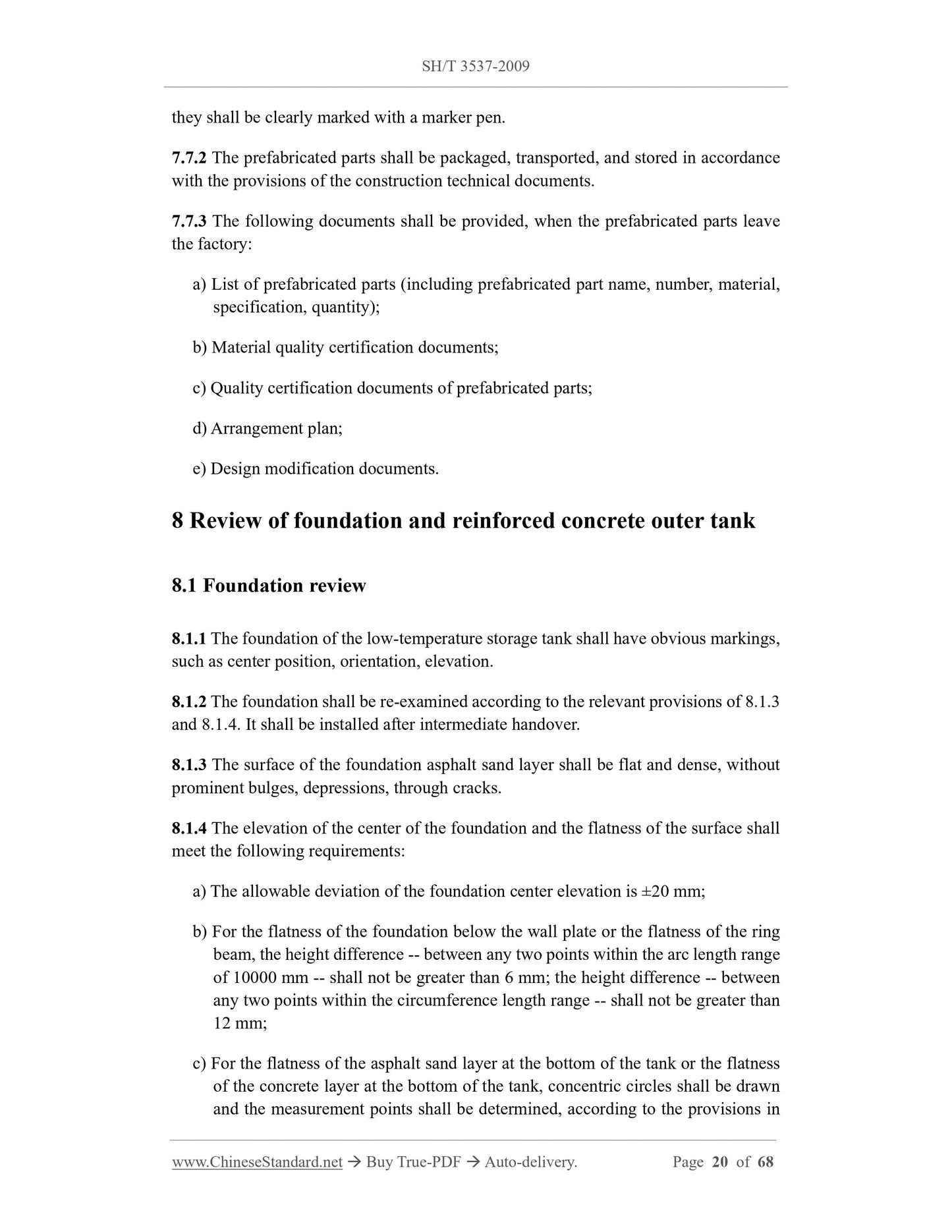 SH/T 3537-2009

they shall be clearly marked with a marker pen.

7.7.2 The prefabricated parts shall be packaged, transported, and stored in accordance with the provisions of the construction technical documents.

7.7.3 The following documents shall be provided, when the prefabricated parts leave the factory:

a) List of prefabricated parts (including prefabricated part name, number, material, specification, quantity);

b) Material quality certification documents;

c) Quality certification documents of prefabricated parts;

d) Arrangement plan;

e) Design modification documents.

8 Review of foundation and reinforced concrete outer tank

8.1 Foundation review

8.1.1 The foundation of the low-temperature storage tank shall have obvious markings, such as center position, orientation, elevation.

8.1.2 The foundation shall be re-examined according to the relevant provisions of 8.1.3 and 8.1.4. It shall be installed after intermediate handover.

8.1.3 The surface of the foundation asphalt sand layer shall be flat and dense, without prominent bulges, depressions, through cracks.

8.1.4 The elevation of the center of the foundation and the flatness of the surface shall meet the following requirements:

a) The allowable deviation of the foundation center elevation is ±20 mm;

b) For the flatness of the foundation below the wall plate or the flatness of the ring beam, the height difference -- between any two points within the arc length range of 10000 mm -- shall not be greater than 6 mm; the height difference -- between any two points within the circumference length range -- shall not be greater than 12 mm;

c) For the flatness of the asphalt sand layer at the bottom of the tank or the flatness of the concrete layer at the bottom of the tank, concentric circles shall be drawn and the measurement points shall be determined, according to the provisions in

www.ChineseStandard.net → Buy True-PDF → Auto-delivery. Page 20 of 68